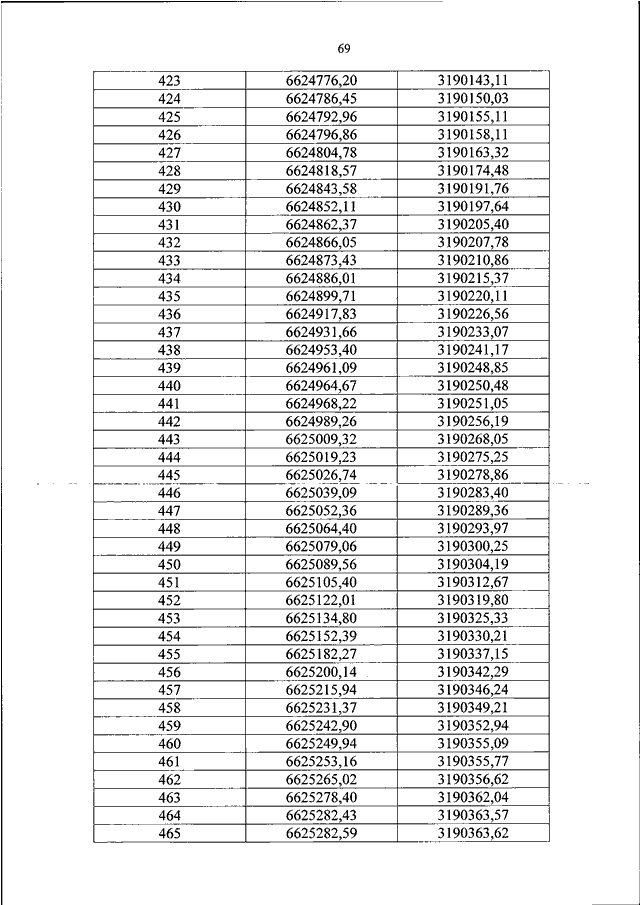 69

| 423 | 6624776,20 | 3190143,11 |
|---|---|---|
| 424 | 6624786,45 | 3190150,03 |
| 425 | 6624792,96 | 3190155,11 |
| 426 | 6624796,86 | 3190158,11 |
| 427 | 6624804,78 | 3190163,32 |
| 428 | 6624818,57 | 3190174,48 |
| 429 | 6624843,58 | 3190191,76 |
| 430 | 6624852,11 | 3190197,64 |
| 431 | 6624862,37 | 3190205,40 |
| 432 | 6624866,05 | 3190207,78 |
| 433 | 6624873,43 | 3190210,86 |
| 434 | 6624886,01 | 3190215,37 |
| 435 | 6624899,71 | 3190220,11 |
| 436 | 6624917,83 | 3190226,56 |
| 437 | 6624931,66 | 3190233,07 |
| 438 | 6624953,40 | 3190241,17 |
| 439 | 6624961,09 | 3190248,85 |
| 440 | 6624964,67 | 3190250,48 |
| 441 | 6624968,22 | 3190251,05 |
| 442 | 6624989,26 | 3190256,19 |
| 443 | 6625009,32 | 3190268,05 |
| 444 | 6625019,23 | 3190275,25 |
| 445 | 6625026,74 | 3190278,86 |
| 446 | 6625039,09 | 3190283,40 |
| 447 | 6625052,36 | 3190289,36 |
| 448 | 6625064,40 | 3190293,97 |
| 449 | 6625079,06 | 3190300,25 |
| 450 | 6625089,56 | 3190304,19 |
| 451 | 6625105,40 | 3190312,67 |
| 452 | 6625122,01 | 3190319,80 |
| 453 | 6625134,80 | 3190325,33 |
| 454 | 6625152,39 | 3190330,21 |
| 455 | 6625182,27 | 3190337,15 |
| 456 | 6625200,14 | 3190342,29 |
| 457 | 6625215,94 | 3190346,24 |
| 458 | 6625231,37 | 3190349,21 |
| 459 | 6625242,90 | 3190352,94 |
| 460 | 6625249,94 | 3190355,09 |
| 461 | 6625253,16 | 3190355,77 |
| 462 | 6625265,02 | 3190356,62 |
| 463 | 6625278,40 | 3190362,04 |
| 464 | 6625282,43 | 3190363,57 |
| 465 | 6625282,59 | 3190363,62 |